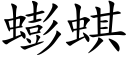 蟛蜞